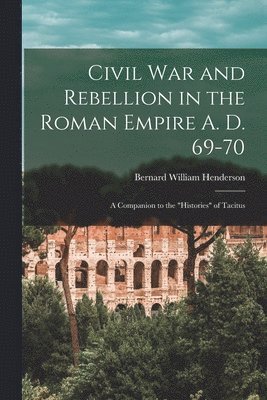 Civil War and Rebellion in the Roman Empire A. D. 69-70

Bernard William Henderson

A Companion to the "Histories" of Tacitus